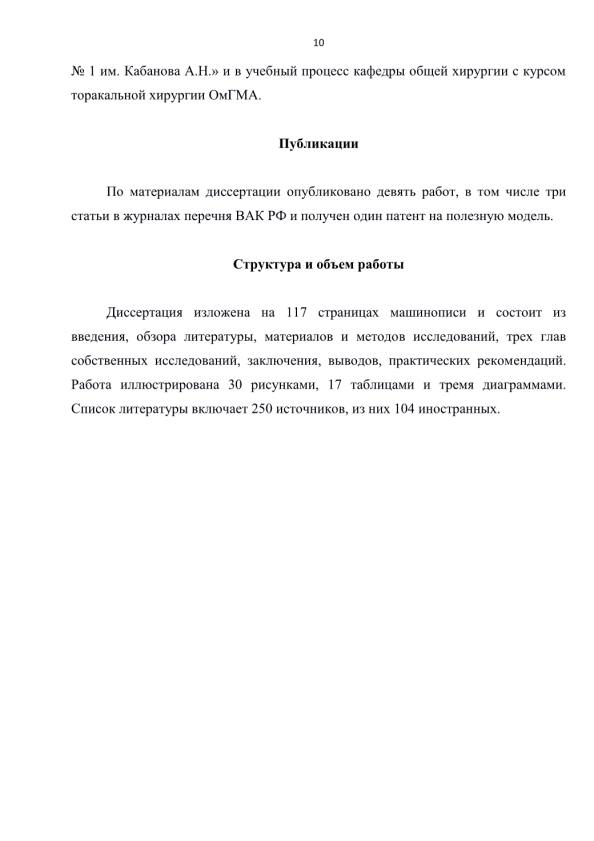 10

№ 1 им. Кабанова А.Н.» и в учебный процесс кафедры общей хирургии с курсом торакальной хирургии ОмГМА.

Публикации

По материалам диссертации опубликовано девять работ, в том числе три статьи в журналах перечня ВАК РФ и получен один патент на полезную модель.

Структура и объем работы

Диссертация изложена на 117 страницах машинописи и состоит из введения, обзора литературы, материалов и методов исследований, трех глав собственных исследований, заключения, выводов, практических рекомендаций. Работа иллюстрирована 30 рисунками, 17 таблицами и тремя диаграммами. Список литературы включает 250 источников, из них 104 иностранных.